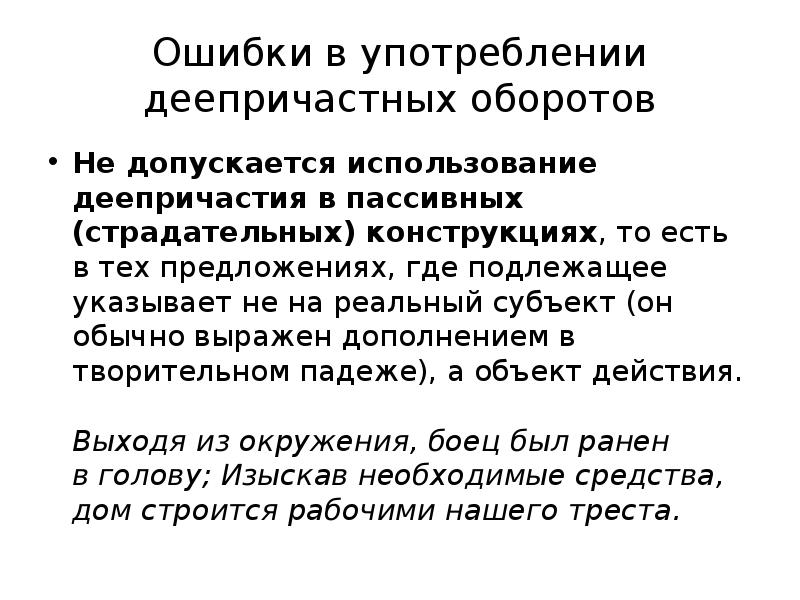 Ошибки в употреблении деепричастных оборотов

• Не допускается использование деепричастия в пассивных (страдательных) конструкциях, то есть в тех предложениях, где подлежащее указывает не на реальный субъект (он обычно выражен дополнением в творительном падеже), а объект действия.

Выходя из окружения, боец был ранен в голову; Изыскав необходимые средства, дом строится рабочими нашего треста.